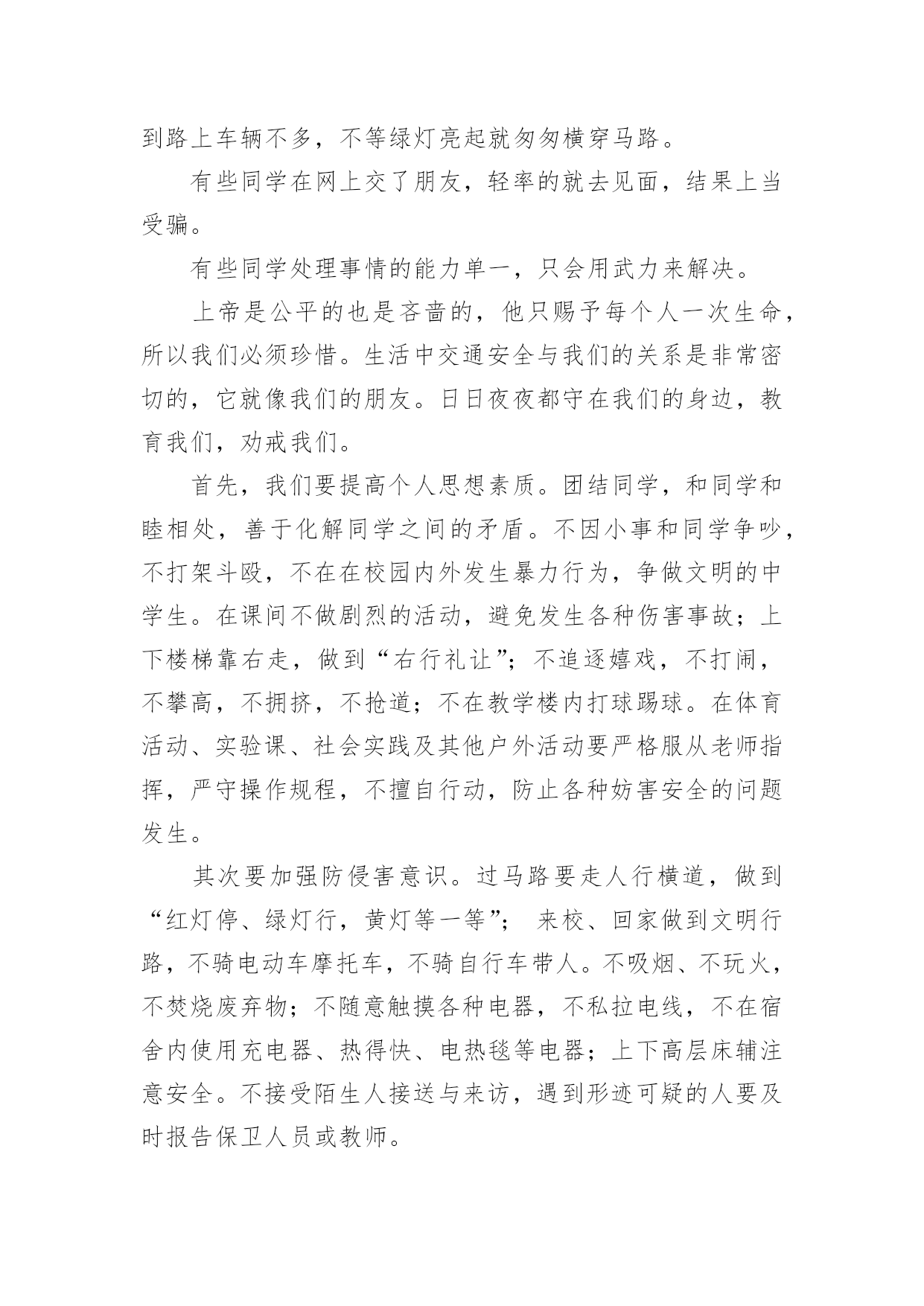 到路上车辆不多，不等绿灯亮起就匆匆横穿马路。

有些同学在网上交了朋友，轻率的就去见面，结果上当受骗。

有些同学处理事情的能力单一，只会用武力来解决。

上帝是公平的也是吝啬的，他只赐予每个人一次生命，所以我们必须珍惜。生活中交通安全与我们的关系是非常密切的，它就像我们的朋友。日日夜夜都守在我们的身边，教育我们，劝戒我们。

首先，我们要提高个人思想素质。团结同学，和同学和睦相处，善于化解同学之间的矛盾。不因小事和同学争吵，不打架斗殴，不在在校园内外发生暴力行为，争做文明的中学生。在课间不做剧烈的活动，避免发生各种伤害事故；上下楼梯靠右走，做到“右行礼让”；不追逐嬉戏，不打闹，不攀高，不拥挤，不抢道；不在教学楼内打球踢球。在体育活动、实验课、社会实践及其他户外活动要严格服从老师指挥，严守操作规程，不擅自行动，防止各种妨害安全的问题发生。

其次要加强防侵害意识。过马路要走人行横道，做到“红灯停、绿灯行，黄灯等一等”； 来校、回家做到文明行路，不骑电动车摩托车，不骑自行车带人。不吸烟、不玩火，不焚烧废弃物；不随意触摸各种电器，不私拉电线，不在宿舍内使用充电器、热得快、电热毯等电器；上下高层床辅注意安全。不接受陌生人接送与来访，遇到形迹可疑的人要及时报告保卫人员或教师。